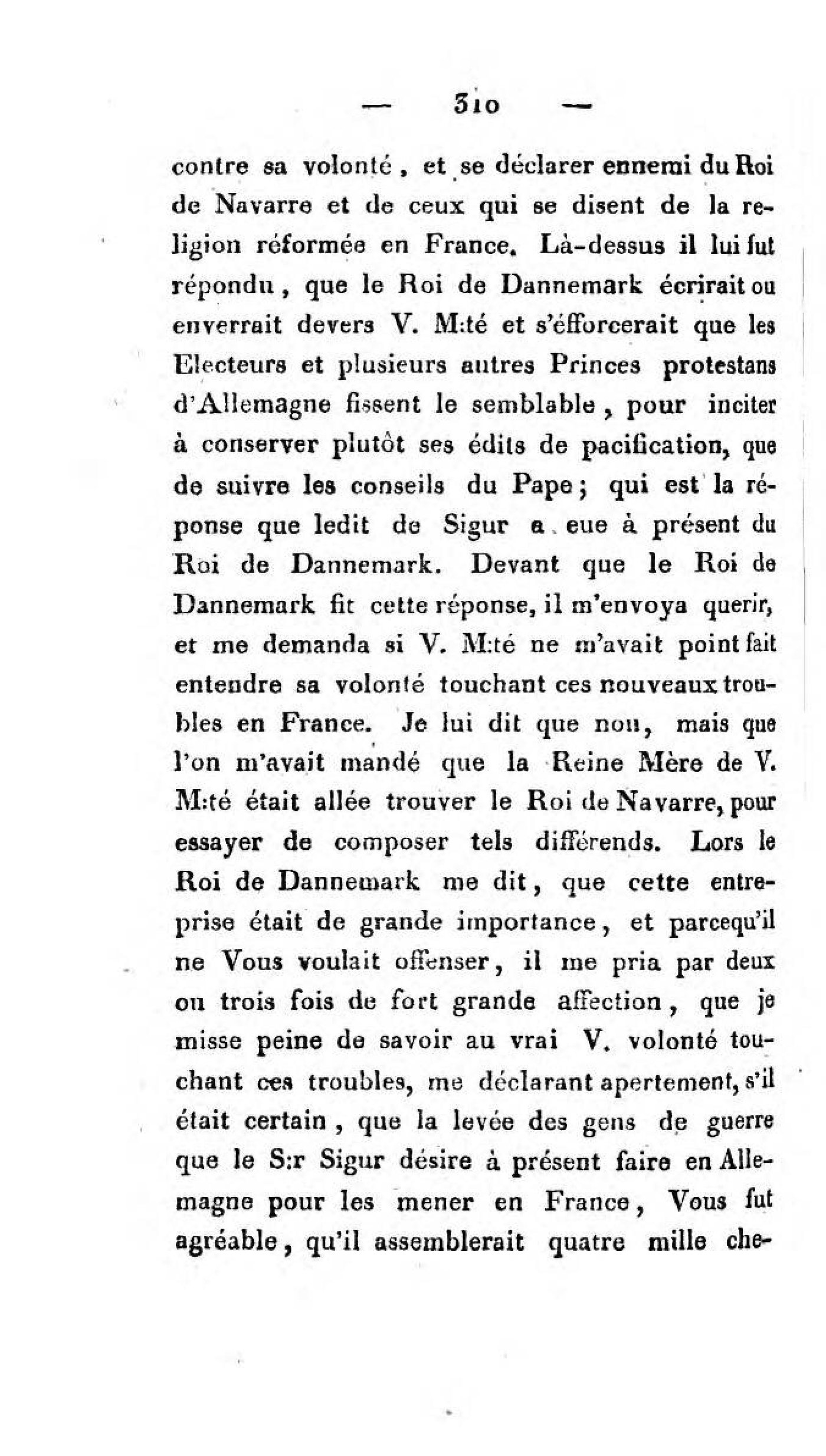 — 310 —

contre sa volonté, et se déclarer ennemi du Roi de Navarre et de ceux qui se disent de la religion réformée en France. Là-dessus il lui fut répondu, que le Roi de Dannemark écrirait ou enverrait devers V. M:té et s'éfforcerait que les Electeurs et plusieurs autres Princes protestans d'Allemagne fissent le semblable, pour inciter à conserver plutôt ses édits de pacification, que de suivre les conseils du Pape; qui est la réponse que ledit de Sigur a eue à présent du Roi de Dannemark. Devant que le Roi de Dannemark fit cette réponse, il m'envoya querir, et me demanda si V. M:té ne m'avait point fait entendre sa volonté touchant ces nouveaux troubles en France. Je lui dit que non, mais que l'on m'avait mandé que la Reine Mère de V. M:té était allée trouver le Roi de Navarre, pour essayer de composer tels différends. Lors le Roi de Dannemark me dit, que cette entreprise était de grande importance, et parcequ'il ne Vous voulait offenser, il me pria par deux ou trois fois de fort grande affection, que je misse peine de savoir au vrai V. volonté touchant ces troubles, me déclarant apertement, s'il était certain, que la levée des gens de guerre que le S:r Sigur désire à présent faire en Allemagne pour les mener en France, Vous fut agréable, qu'il assemblerait quatre mille che-